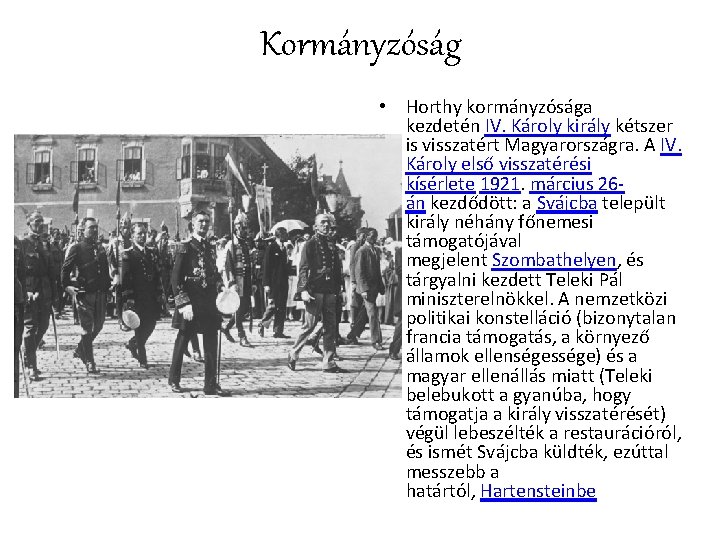 Kormányzóság

• Horthy kormányzósága kezdetén IV. Károly király kétszer is visszatért Magyarországra. A IV. Károly első visszatérési kísérlete 1921. március 26-án kezdődött: a Svájcba települt király néhány főnemesi támogatójával megjelent Szombathelyen, és tárgyalni kezdett Teleki Pál miniszterelnökkel. A nemzetközi politikai konstelláció (bizonytalan francia támogatás, a környező államok ellenségessége) és a magyar ellenállás miatt (Teleki belebukott a gyanúba, hogy támogatja a király visszatérését) végül lebeszélték a restaurációról, és ismét Svájcba küldték, ezúttal messzebb a határtól, Hartensteinbe